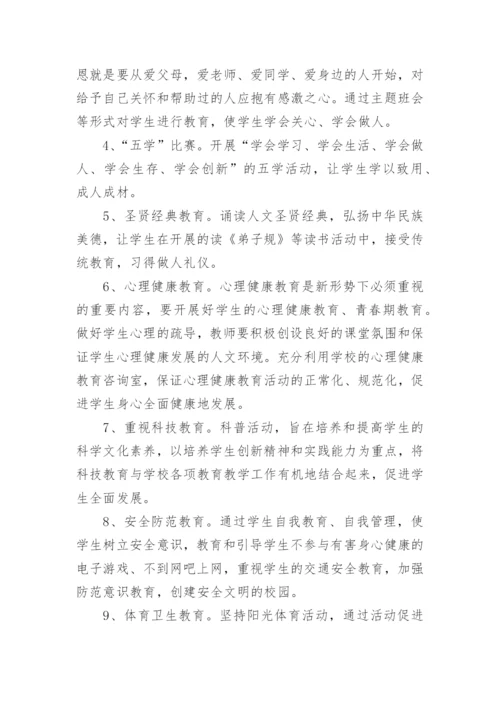 恩就是要从爱父母，爱老师、爱同学、爱身边的人开始，对给予自己关怀和帮助过的人应抱有感激之心。通过主题班会等形式对学生进行教育，使学生学会关心、学会做人。

4、“五学”比赛。开展“学会学习、学会生活、学会做人、学会生存、学会创新”的五学活动，让学生学以致用、成人成材。

5、圣贤经典教育。诵读人文圣贤经典，弘扬中华民族美德，让学生在开展的读《弟子规》等读书活动中，接受传统教育，习得做人礼仪。

6、心理健康教育。心理健康教育是新形势下必须重视的重要内容，要开展好学生的心理健康教育、青春期教育。做好学生心理的疏导，教师要积极创设良好的课堂氛围和保证学生心理健康发展的人文环境。充分利用学校的心理健康教育咨询室，保证心理健康教育活动的正常化、规范化，促进学生身心全面健康地发展。

7、重视科技教育。科普活动，旨在培养和提高学生的科学文化素养，以培养学生创新精神和实践能力为重点，将科技教育与学校各项教育教学工作有机地结合起来，促进学生全面发展。

8、安全防范教育。通过学生自我教育、自我管理，使学生树立安全意识，教育和引导学生不参与有害身心健康的电子游戏、不到网吧上网，重视学生的交通安全教育，加强防范意识教育，创建安全文明的校园。

9、体育卫生教育。坚持阳光体育活动，通过活动促进